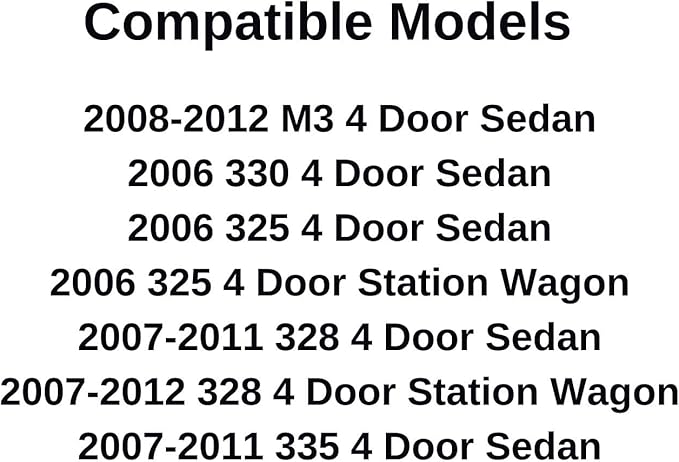 Compatible Models

2008-2012 M3 4 Door Sedan
2006 330 4 Door Sedan
2006 325 4 Door Sedan
2006 325 4 Door Station Wagon
2007-2011 328 4 Door Sedan
2007-2012 328 4 Door Station Wagon
2007-2011 335 4 Door Sedan